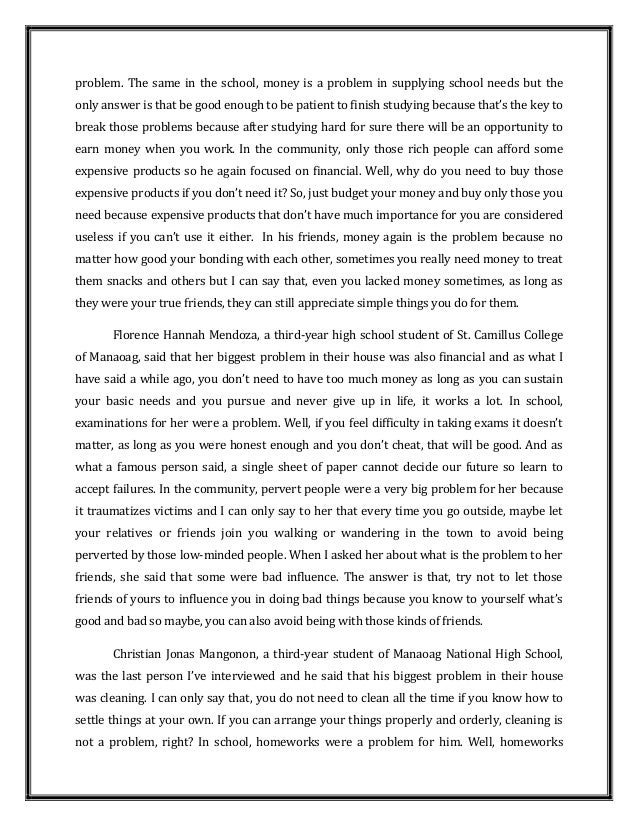 problem. The same in the school, money is a problem in supplying school needs but the only answer is that be good enough to be patient to finish studying because that's the key to break those problems because after studying hard for sure there will be an opportunity to earn money when you work. In the community, only those rich people can afford some expensive products so he again focused on financial. Well, why do you need to buy those expensive products if you don't need it? So, just budget your money and buy only those you need because expensive products that don't have much importance for you are considered useless if you can't use it either. In his friends, money again is the problem because no matter how good your bonding with each other, sometimes you really need money to treat them snacks and others but I can say that, even you lacked money sometimes, as long as they were your true friends, they can still appreciate simple things you do for them.

Florence Hannah Mendoza, a third-year high school student of St. Camillus College of Manaoag, said that her biggest problem in their house was also financial and as what I have said a while ago, you don't need to have too much money as long as you can sustain your basic needs and you pursue and never give up in life, it works a lot. In school, examinations for her were a problem. Well, if you feel difficulty in taking exams it doesn't matter, as long as you were honest enough and you don't cheat, that will be good. And as what a famous person said, a single sheet of paper cannot decide our future so learn to accept failures. In the community, pervert people were a very big problem for her because it traumatizes victims and I can only say to her that every time you go outside, maybe let your relatives or friends join you walking or wandering in the town to avoid being perverted by those low-minded people. When I asked her about what is the problem to her friends, she said that some were bad influence. The answer is that, try not to let those friends of yours to influence you in doing bad things because you know to yourself what's good and bad so maybe, you can also avoid being with those kinds of friends.

Christian Jonas Mangonon, a third-year student of Manaoag National High School, was the last person I've interviewed and he said that his biggest problem in their house was cleaning. I can only say that, you do not need to clean all the time if you know how to settle things at your own. If you can arrange your things properly and orderly, cleaning is not a problem, right? In school, homeworks were a problem for him. Well, homeworks